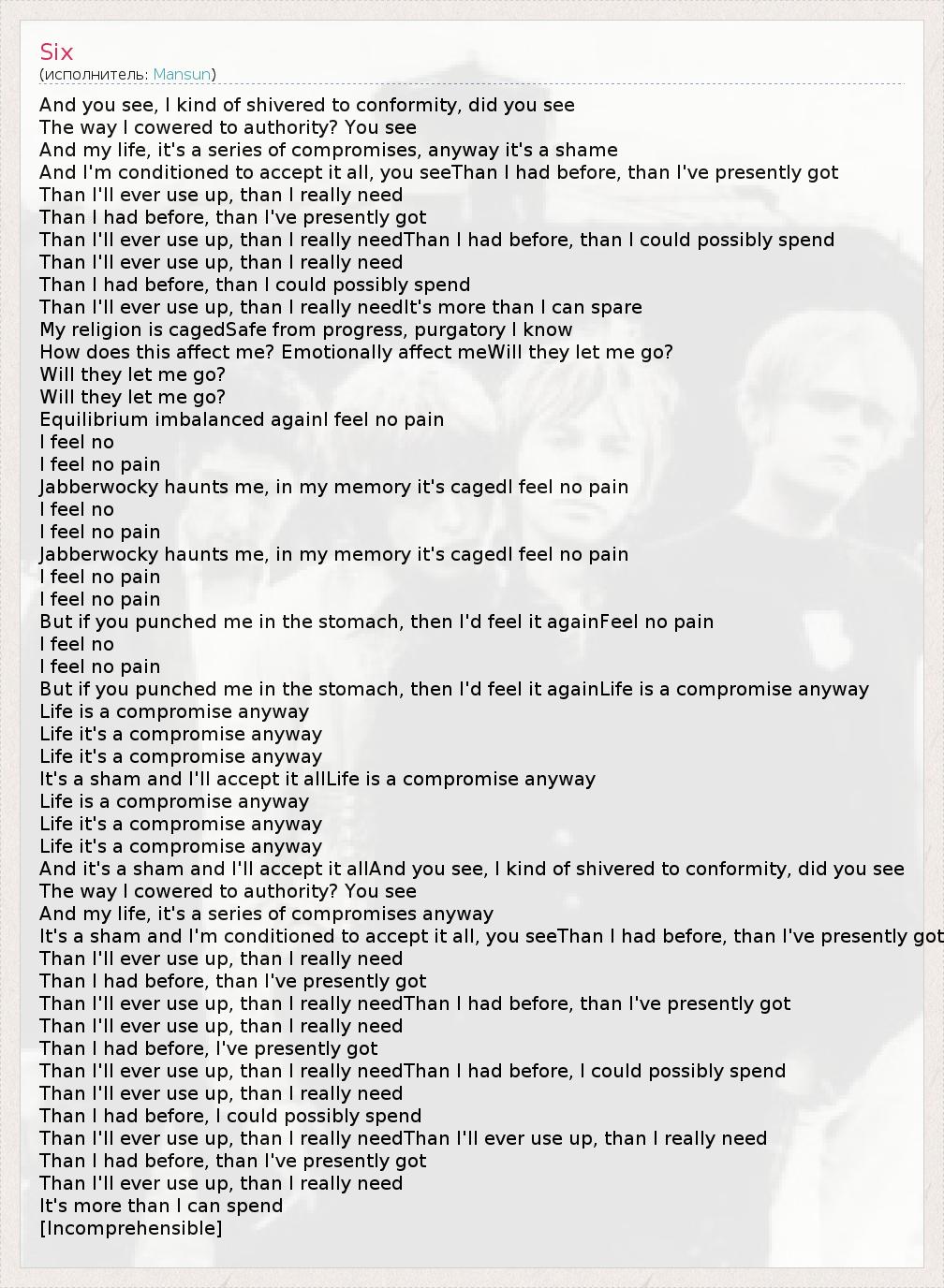 Six
(исполнитель: Mansun)

And you see, I kind of shivered to conformity, did you see
The way I cowered to authority? You see
And my life, it's a series of compromises, anyway it's a shame
And I'm conditioned to accept it all, you seeThan I had before, than I've presently got
Than I'll ever use up, than I really need
Than I had before, than I've presently got
Than I'll ever use up, than I really needThan I had before, than I could possibly spend
Than I'll ever use up, than I really need
Than I had before, than I could possibly spend
Than I'll ever use up, than I really needIt's more than I can spare
My religion is cagedSafe from progress, purgatory I know
How does this affect me? Emotionally affect meWill they let me go?
Will they let me go?
Will they let me go?
Equilibrium imbalanced againI feel no pain
I feel no
I feel no pain
Jabberwocky haunts me, in my memory it's cagedI feel no pain
I feel no
I feel no pain
Jabberwocky haunts me, in my memory it's cagedI feel no pain
I feel no pain
I feel no pain
But if you punched me in the stomach, then I'd feel it againFeel no pain
I feel no
I feel no pain
But if you punched me in the stomach, then I'd feel it againLife is a compromise anyway
Life is a compromise anyway
Life it's a compromise anyway
Life it's a compromise anyway
It's a sham and I'll accept it allLife is a compromise anyway
Life is a compromise anyway
Life it's a compromise anyway
Life it's a compromise anyway
And it's a sham and I'll accept it allAnd you see, I kind of shivered to conformity, did you see
The way I cowered to authority? You see
And my life, it's a series of compromises anyway
It's a sham and I'm conditioned to accept it all, you seeThan I had before, than I've presently got
Than I'll ever use up, than I really need
Than I had before, than I've presently got
Than I'll ever use up, than I really needThan I had before, than I've presently got
Than I'll ever use up, than I really need
Than I had before, I've presently got
Than I'll ever use up, than I really needThan I had before, I could possibly spend
Than I'll ever use up, than I really need
Than I had before, I could possibly spend
Than I'll ever use up, than I really needThan I'll ever use up, than I really need
Than I had before, than I've presently got
Than I'll ever use up, than I really need
It's more than I can spend
[Incomprehensible]